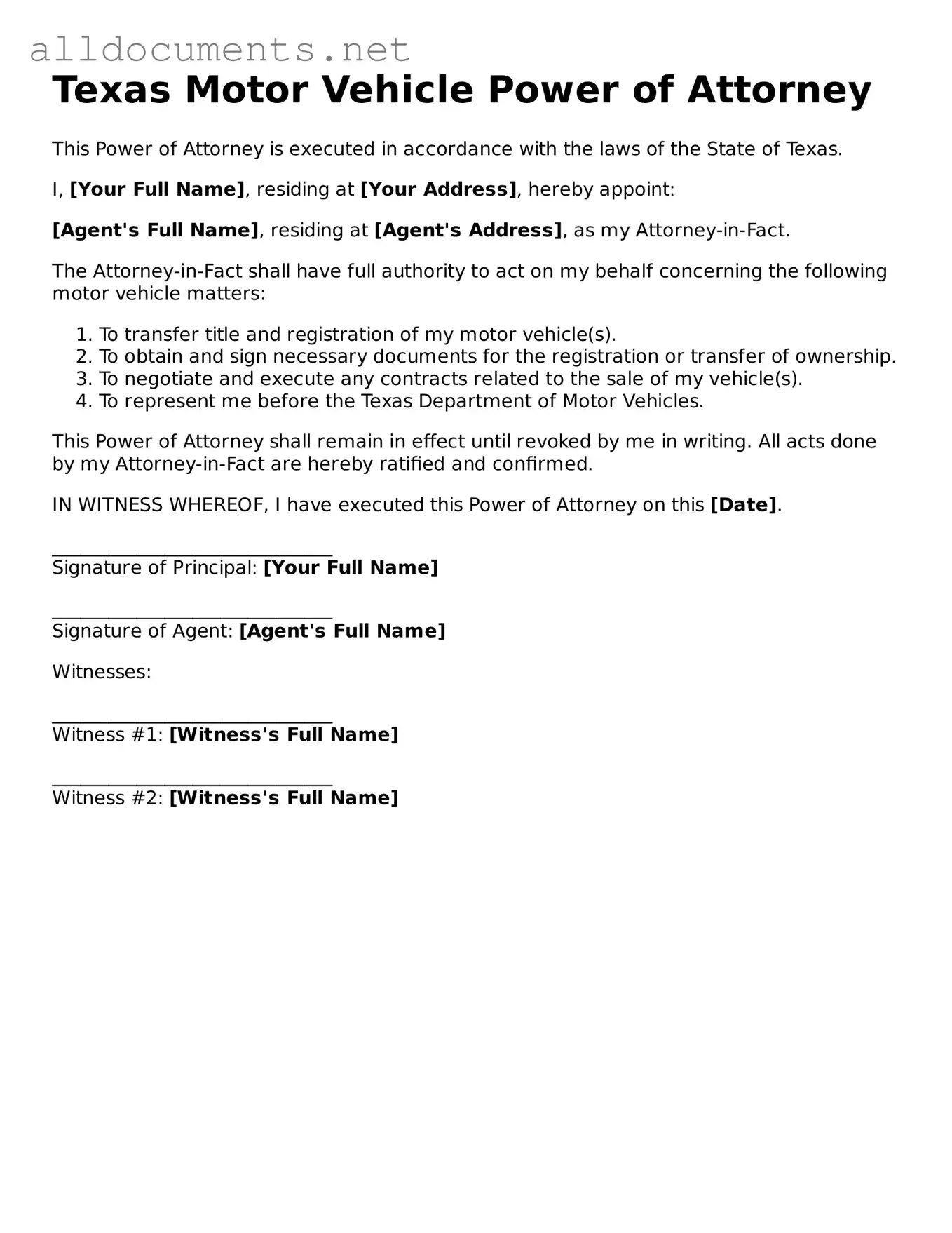 alldocuments.net

Texas Motor Vehicle Power of Attorney

This Power of Attorney is executed in accordance with the laws of the State of Texas.

I, [Your Full Name], residing at [Your Address], hereby appoint:

[Agent's Full Name], residing at [Agent's Address], as my Attorney-in-Fact.

The Attorney-in-Fact shall have full authority to act on my behalf concerning the following motor vehicle matters:

1. To transfer title and registration of my motor vehicle(s).
2. To obtain and sign necessary documents for the registration or transfer of ownership.
3. To negotiate and execute any contracts related to the sale of my vehicle(s).
4. To represent me before the Texas Department of Motor Vehicles.

This Power of Attorney shall remain in effect until revoked by me in writing. All acts done by my Attorney-in-Fact are hereby ratified and confirmed.

IN WITNESS WHEREOF, I have executed this Power of Attorney on this [Date].

______________________________
Signature of Principal: [Your Full Name]

______________________________
Signature of Agent: [Agent's Full Name]

Witnesses:

______________________________
Witness #1: [Witness's Full Name]

______________________________
Witness #2: [Witness's Full Name]